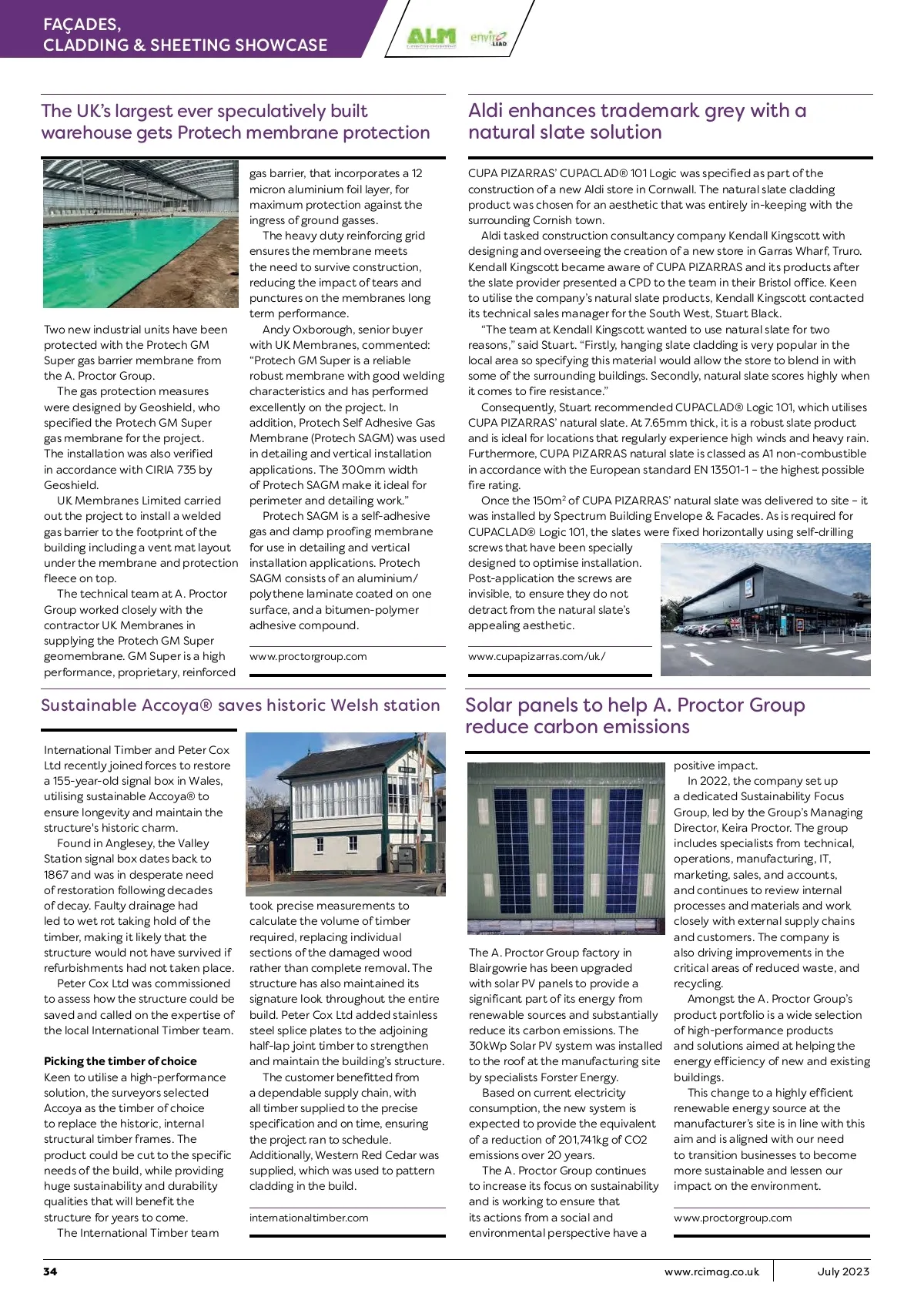 FAÇADES, CLADDING & SHEETING SHOWCASE

ALM

enviro LEAD

The UK's largest ever speculatively built warehouse gets Protech membrane protection

Two new industrial units have been protected with the Protech GM Super gas barrier membrane from the A. Proctor Group.

The gas protection measures were designed by Geoshield, who specified the Protech GM Super gas membrane for the project. The installation was also verified in accordance with CIRIA 735 by Geoshield.

UK Membranes Limited carried out the project to install a welded gas barrier to the footprint of the building including a vent mat layout under the membrane and protection fleece on top.

The technical team at A. Proctor Group worked closely with the contractor UK Membranes in supplying the Protech GM Super geomembrane. GM Super is a high performance, proprietary, reinforced gas barrier, that incorporates a 12 micron aluminium foil layer, for maximum protection against the ingress of ground gasses.

The heavy duty reinforcing grid ensures the membrane meets the need to survive construction, reducing the impact of tears and punctures on the membranes long term performance.

Andy Oxborough, senior buyer with UK Membranes, commented: "Protech GM Super is a reliable robust membrane with good welding characteristics and has performed excellently on the project. In addition, Protech Self Adhesive Gas Membrane (Protech SAGM) was used in detailing and vertical installation applications. The 300mm width of Protech SAGM make it ideal for perimeter and detailing work."

Protech SAGM is a self-adhesive gas and damp proofing membrane for use in detailing and vertical installation applications. Protech SAGM consists of an aluminium/polythene laminate coated on one surface, and a bitumen-polymer adhesive compound.

www.proctorgroup.com

Aldi enhances trademark grey with a natural slate solution

CUPA PIZARRAS' CUPACLAD® 101 Logic was specified as part of the construction of a new Aldi store in Cornwall. The natural slate cladding product was chosen for an aesthetic that was entirely in-keeping with the surrounding Cornish town.

Aldi tasked construction consultancy company Kendall Kingscott with designing and overseeing the creation of a new store in Garras Wharf, Truro. Kendall Kingscott became aware of CUPA PIZARRAS and its products after the slate provider presented a CPD to the team in their Bristol office. Keen to utilise the company's natural slate products, Kendall Kingscott contacted its technical sales manager for the South West, Stuart Black.

"The team at Kendall Kingscott wanted to use natural slate for two reasons," said Stuart. "Firstly, hanging slate cladding is very popular in the local area so specifying this material would allow the store to blend in with some of the surrounding buildings. Secondly, natural slate scores highly when it comes to fire resistance."

Consequently, Stuart recommended CUPACLAD® Logic 101, which utilises CUPA PIZARRAS' natural slate. At 7.65mm thick, it is a robust slate product and is ideal for locations that regularly experience high winds and heavy rain. Furthermore, CUPA PIZARRAS natural slate is classed as A1 non-combustible in accordance with the European standard EN 13501-1 – the highest possible fire rating.

Once the 150m$^2$ of CUPA PIZARRAS' natural slate was delivered to site – it was installed by Spectrum Building Envelope & Facades. As is required for CUPACLAD® Logic 101, the slates were fixed horizontally using self-drilling screws that have been specially designed to optimise installation. Post-application the screws are invisible, to ensure they do not detract from the natural slate's appealing aesthetic.

www.cupapizarras.com/uk/

Sustainable Accoya® saves historic Welsh station

International Timber and Peter Cox Ltd recently joined forces to restore a 155-year-old signal box in Wales, utilising sustainable Accoya® to ensure longevity and maintain the structure's historic charm.

Found in Anglesey, the Valley Station signal box dates back to 1867 and was in desperate need of restoration following decades of decay. Faulty drainage had led to wet rot taking hold of the timber, making it likely that the structure would not have survived if refurbishments had not taken place.

Peter Cox Ltd was commissioned to assess how the structure could be saved and called on the expertise of the local International Timber team.

Picking the timber of choice
Keen to utilise a high-performance solution, the surveyors selected Accoya as the timber of choice to replace the historic, internal structural timber frames. The product could be cut to the specific needs of the build, while providing huge sustainability and durability qualities that will benefit the structure for years to come.

The International Timber team took precise measurements to calculate the volume of timber required, replacing individual sections of the damaged wood rather than complete removal. The structure has also maintained its signature look throughout the entire build. Peter Cox Ltd added stainless steel splice plates to the adjoining half-lap joint timber to strengthen and maintain the building's structure.

The customer benefitted from a dependable supply chain, with all timber supplied to the precise specification and on time, ensuring the project ran to schedule. Additionally, Western Red Cedar was supplied, which was used to pattern cladding in the build.

internationaltimber.com

Solar panels to help A. Proctor Group reduce carbon emissions

The A. Proctor Group factory in Blairgowrie has been upgraded with solar PV panels to provide a significant part of its energy from renewable sources and substantially reduce its carbon emissions. The 30kWp Solar PV system was installed to the roof at the manufacturing site by specialists Forster Energy.

Based on current electricity consumption, the new system is expected to provide the equivalent of a reduction of 201,741kg of CO2 emissions over 20 years.

The A. Proctor Group continues to increase its focus on sustainability and is working to ensure that its actions from a social and environmental perspective have a positive impact.

In 2022, the company set up a dedicated Sustainability Focus Group, led by the Group's Managing Director, Keira Proctor. The group includes specialists from technical, operations, manufacturing, IT, marketing, sales, and accounts, and continues to review internal processes and materials and work closely with external supply chains and customers. The company is also driving improvements in the critical areas of reduced waste, and recycling.

Amongst the A. Proctor Group's product portfolio is a wide selection of high-performance products and solutions aimed at helping the energy efficiency of new and existing buildings.

This change to a highly efficient renewable energy source at the manufacturer's site is in line with this aim and is aligned with our need to transition businesses to become more sustainable and lessen our impact on the environment.

www.proctorgroup.com

34 www.rcimag.co.uk July 2023